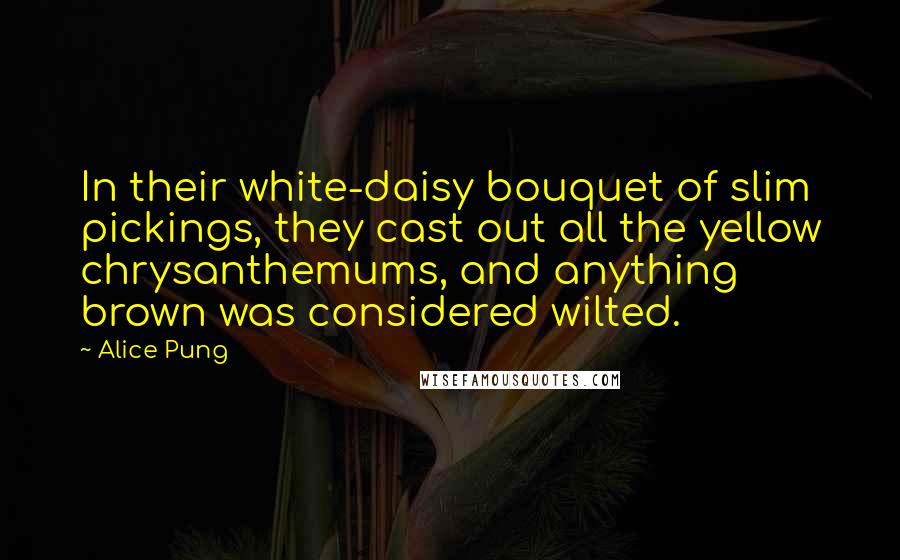 In their white-daisy bouquet of slim pickings, they cast out all the yellow chrysanthemums, and anything brown was considered wilted.

~ Alice Pung

WISEFAMOUSQUOTES.COM